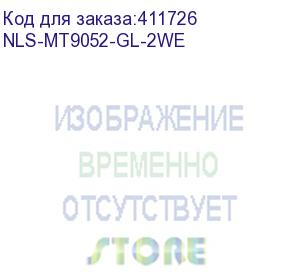 Код для заказа:411726
NLS-MT9052-GL-2WE

ИЗОБРАЖЕНИЕ
ВРЕМЕННО
ОТСУТСТВУЕТ
STORE